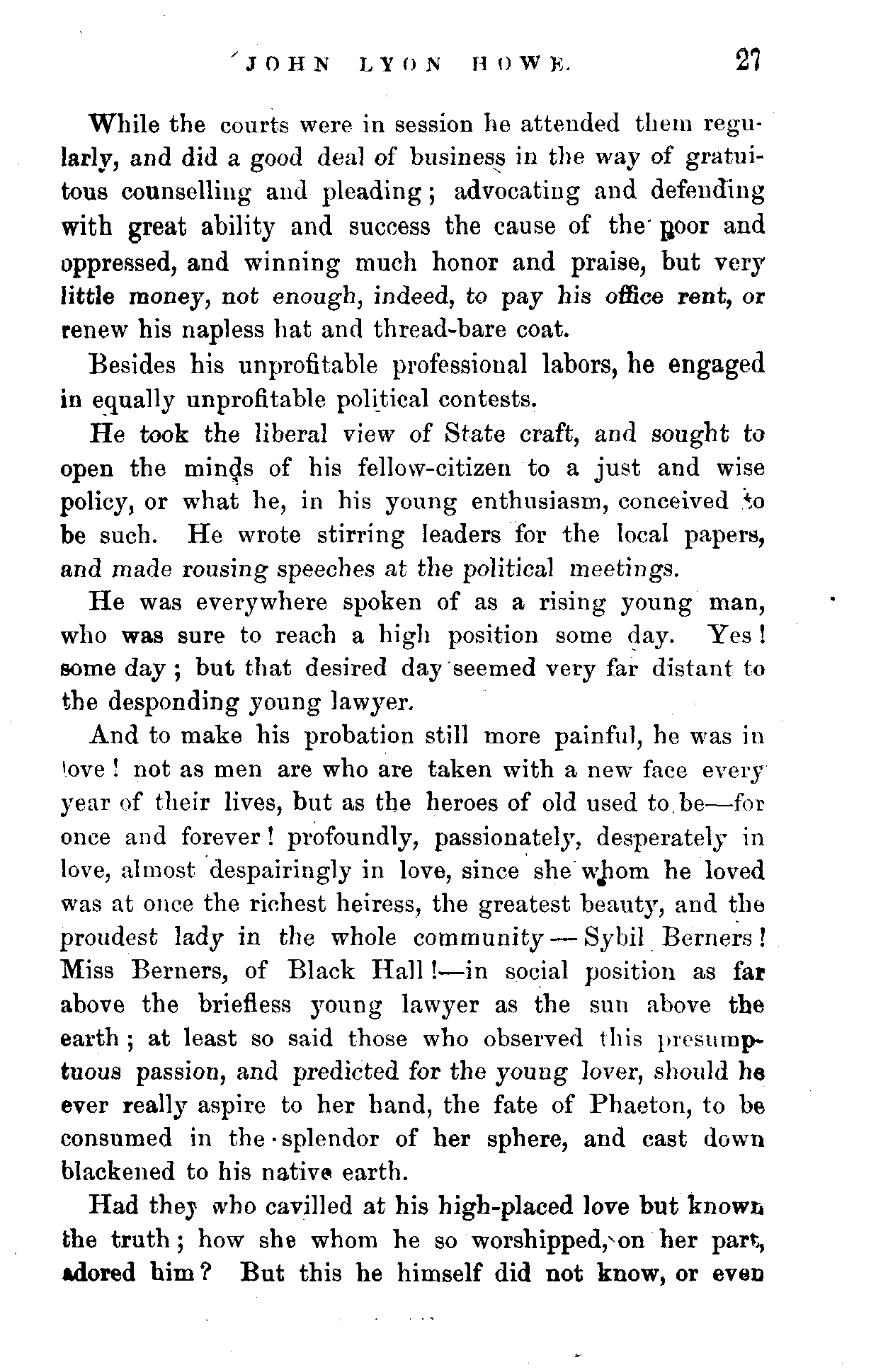 JOHN LYON HOWE. 27

While the courts were in session he attended them regularly, and did a good deal of business in the way of gratuitous counselling and pleading; advocating and defending with great ability and success the cause of the poor and oppressed, and winning much honor and praise, but very little money, not enough, indeed, to pay his office rent, or renew his napless hat and thread-bare coat.

Besides his unprofitable professional labors, he engaged in equally unprofitable political contests.

He took the liberal view of State craft, and sought to open the minds of his fellow-citizen to a just and wise policy, or what he, in his young enthusiasm, conceived to be such. He wrote stirring leaders for the local papers, and made rousing speeches at the political meetings.

He was everywhere spoken of as a rising young man, who was sure to reach a high position some day. Yes! some day; but that desired day seemed very far distant to the desponding young lawyer.

And to make his probation still more painful, he was in love! not as men are who are taken with a new face every year of their lives, but as the heroes of old used to be—for once and forever! profoundly, passionately, desperately in love, almost despairingly in love, since she whom he loved was at once the richest heiress, the greatest beauty, and the proudest lady in the whole community—Sybil Berners! Miss Berners, of Black Hall!—in social position as far above the briefless young lawyer as the sun above the earth; at least so said those who observed this presumptuous passion, and predicted for the young lover, should he ever really aspire to her hand, the fate of Phaeton, to be consumed in the splendor of her sphere, and cast down blackened to his native earth.

Had they who cavilled at his high-placed love but known the truth; how she whom he so worshipped, on her part, adored him? But this he himself did not know, or even